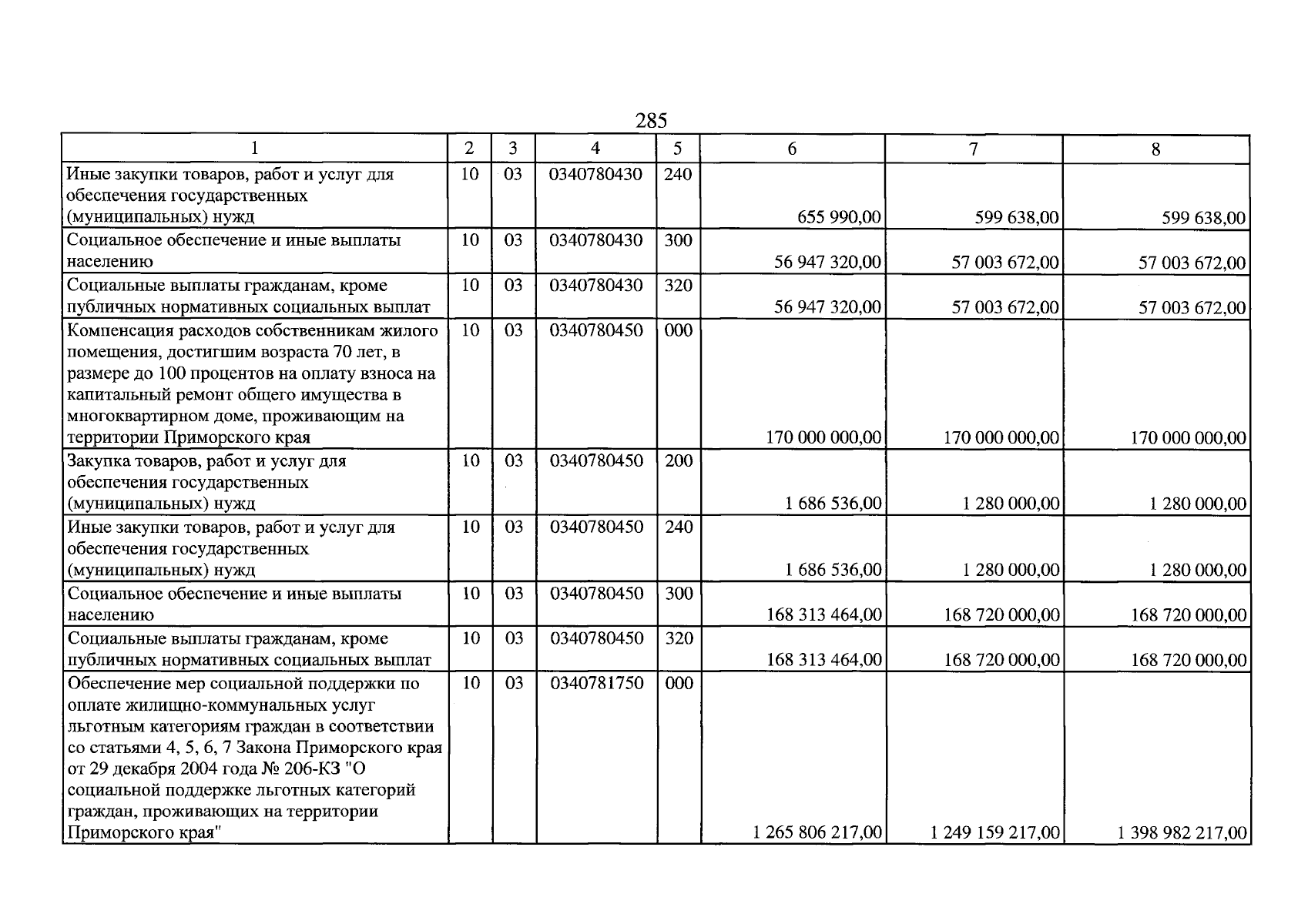 285

| 1 | 2 | 3 | 4 | 5 | 6 | 7 | 8 |
|---|---|---|---|---|---|---|---|
| Иные закупки товаров, работ и услуг для обеспечения государственных (муниципальных) нужд | 10 | 03 | 0340780430 | 240 | 655 990,00 | 599 638,00 | 599 638,00 |
| Социальное обеспечение и иные выплаты населению | 10 | 03 | 0340780430 | 300 | 56 947 320,00 | 57 003 672,00 | 57 003 672,00 |
| Социальные выплаты гражданам, кроме публичных нормативных социальных выплат | 10 | 03 | 0340780430 | 320 | 56 947 320,00 | 57 003 672,00 | 57 003 672,00 |
| Компенсация расходов собственникам жилого помещения, достигшим возраста 70 лет, в размере до 100 процентов на оплату взноса на капитальный ремонт общего имущества в многоквартирном доме, проживающим на территории Приморского края | 10 | 03 | 0340780450 | 000 | 170 000 000,00 | 170 000 000,00 | 170 000 000,00 |
| Закупка товаров, работ и услуг для обеспечения государственных (муниципальных) нужд | 10 | 03 | 0340780450 | 200 | 1 686 536,00 | 1 280 000,00 | 1 280 000,00 |
| Иные закупки товаров, работ и услуг для обеспечения государственных (муниципальных) нужд | 10 | 03 | 0340780450 | 240 | 1 686 536,00 | 1 280 000,00 | 1 280 000,00 |
| Социальное обеспечение и иные выплаты населению | 10 | 03 | 0340780450 | 300 | 168 313 464,00 | 168 720 000,00 | 168 720 000,00 |
| Социальные выплаты гражданам, кроме публичных нормативных социальных выплат | 10 | 03 | 0340780450 | 320 | 168 313 464,00 | 168 720 000,00 | 168 720 000,00 |
| Обеспечение мер социальной поддержки по оплате жилищно-коммунальных услуг льготным категориям граждан в соответствии со статьями 4, 5, 6, 7 Закона Приморского края от 29 декабря 2004 года № 206-КЗ "О социальной поддержке льготных категорий граждан, проживающих на территории Приморского края" | 10 | 03 | 0340781750 | 000 | 1 265 806 217,00 | 1 249 159 217,00 | 1 398 982 217,00 |